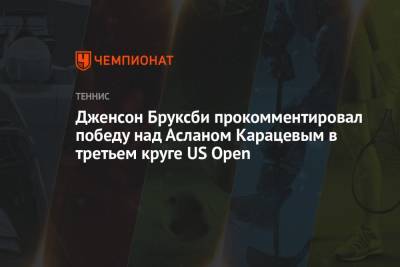 ЧЕМПИОНАТ

ТЕННИС

Дженсон Бруксби прокомментировал победу над Асланом Карацевым в третьем круге US Open